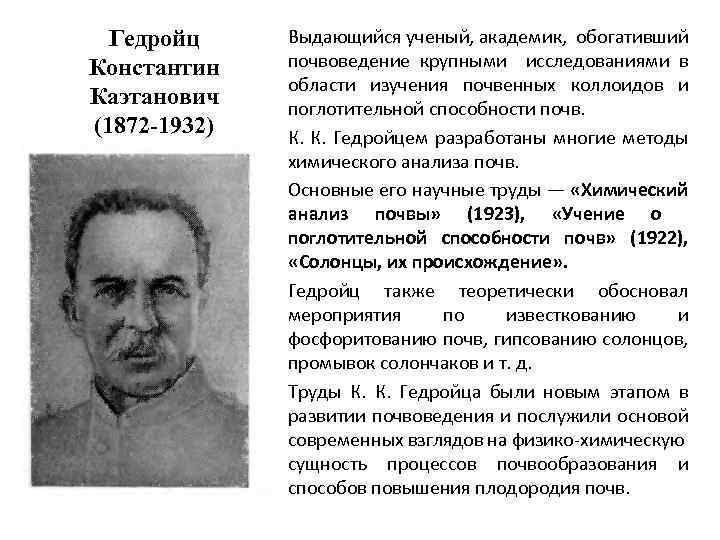 Гедройц
Константин
Каэтанович
(1872-1932)

Выдающийся ученый, академик, обогативший почвоведение крупными исследованиями в области изучения почвенных коллоидов и поглотительной способности почв.

К. К. Гедройцем разработаны многие методы химического анализа почв.

Основные его научные труды — «Химический анализ почвы» (1923), «Учение о поглотительной способности почв» (1922), «Солонцы, их происхождение».

Гедройц также теоретически обосновал мероприятия по известкованию и фосфоритованию почв, гипсованию солонцов, промывок солончаков и т. д.

Труды К. К. Гедройца были новым этапом в развитии почвоведения и послужили основой современных взглядов на физико-химическую сущность процессов почвообразования и способов повышения плодородия почв.